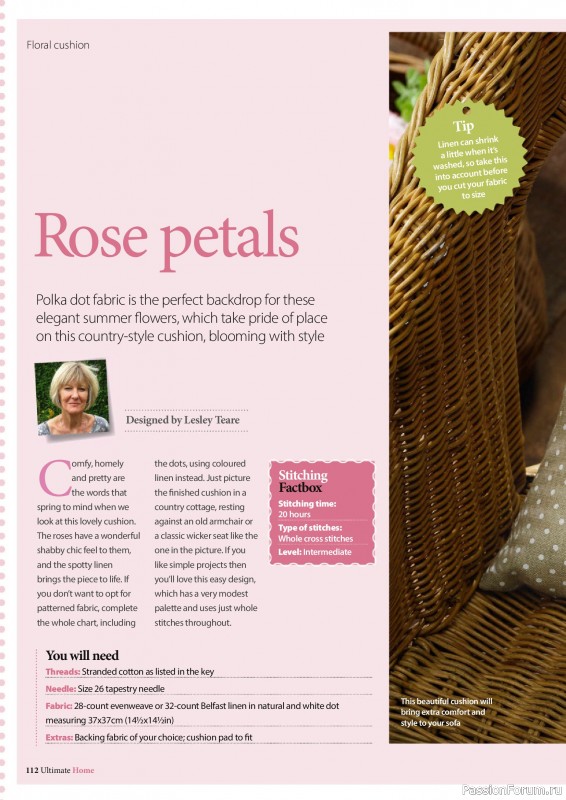 Floral cushion

Rose petals

Polka dot fabric is the perfect backdrop for these elegant summer flowers, which take pride of place on this country-style cushion, blooming with style

Designed by Lesley Teare

Comfy, homely and pretty are the words that spring to mind when we look at this lovely cushion. The roses have a wonderful shabby chic feel to them, and the spotty linen brings the piece to life. If you don't want to opt for patterned fabric, complete the whole chart, including the dots, using coloured linen instead. Just picture the finished cushion in a country cottage, resting against an old armchair or a classic wicker seat like the one in the picture. If you like simple projects then you'll love this easy design, which has a very modest palette and uses just whole stitches throughout.

Stitching Factbox
Stitching time:
20 hours
Type of stitches:
Whole cross stitches
Level: Intermediate

You will need
Threads: Stranded cotton as listed in the key
Needle: Size 26 tapestry needle
Fabric: 28-count evenweave or 32-count Belfast linen in natural and white dot measuring 37x37cm (14½x14½in)
Extras: Backing fabric of your choice; cushion pad to fit

Tip
Linen can shrink a little when it's washed, so take this into account before you cut your fabric to size

This beautiful cushion will bring extra comfort and style to your sofa

112 Ultimate Home

PassionForum.ru